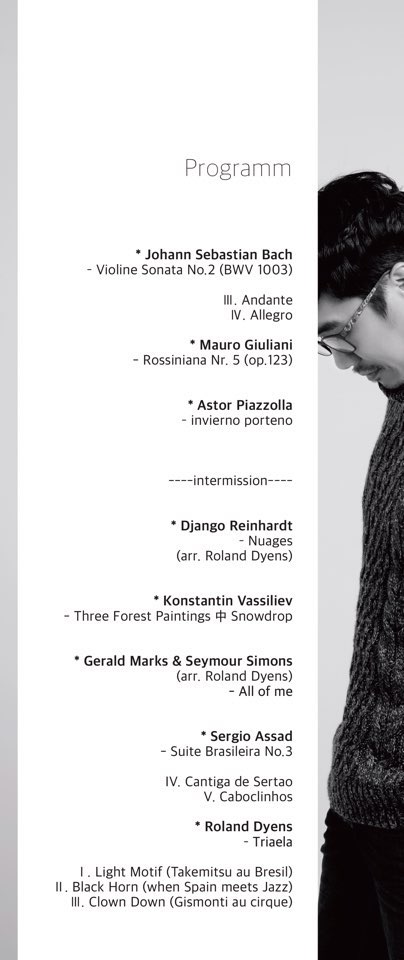 Programm

* Johann Sebastian Bach
- Violine Sonata No.2 (BWV 1003)

III. Andante
IV. Allegro

* Mauro Giuliani
- Rossiniana Nr. 5 (op.123)

* Astor Piazzolla
- invierno porteno

----intermission----

* Django Reinhardt
- Nuages
(arr. Roland Dyens)

* Konstantin Vassiliev
- Three Forest Paintings 中 Snowdrop

* Gerald Marks & Seymour Simons
(arr. Roland Dyens)
- All of me

* Sergio Assad
- Suite Brasileira No.3

IV. Cantiga de Sertao
V. Caboclinhos

* Roland Dyens
- Triaela

I . Light Motif (Takemitsu au Bresil)
II . Black Horn (when Spain meets Jazz)
III. Clown Down (Gismonti au cirque)